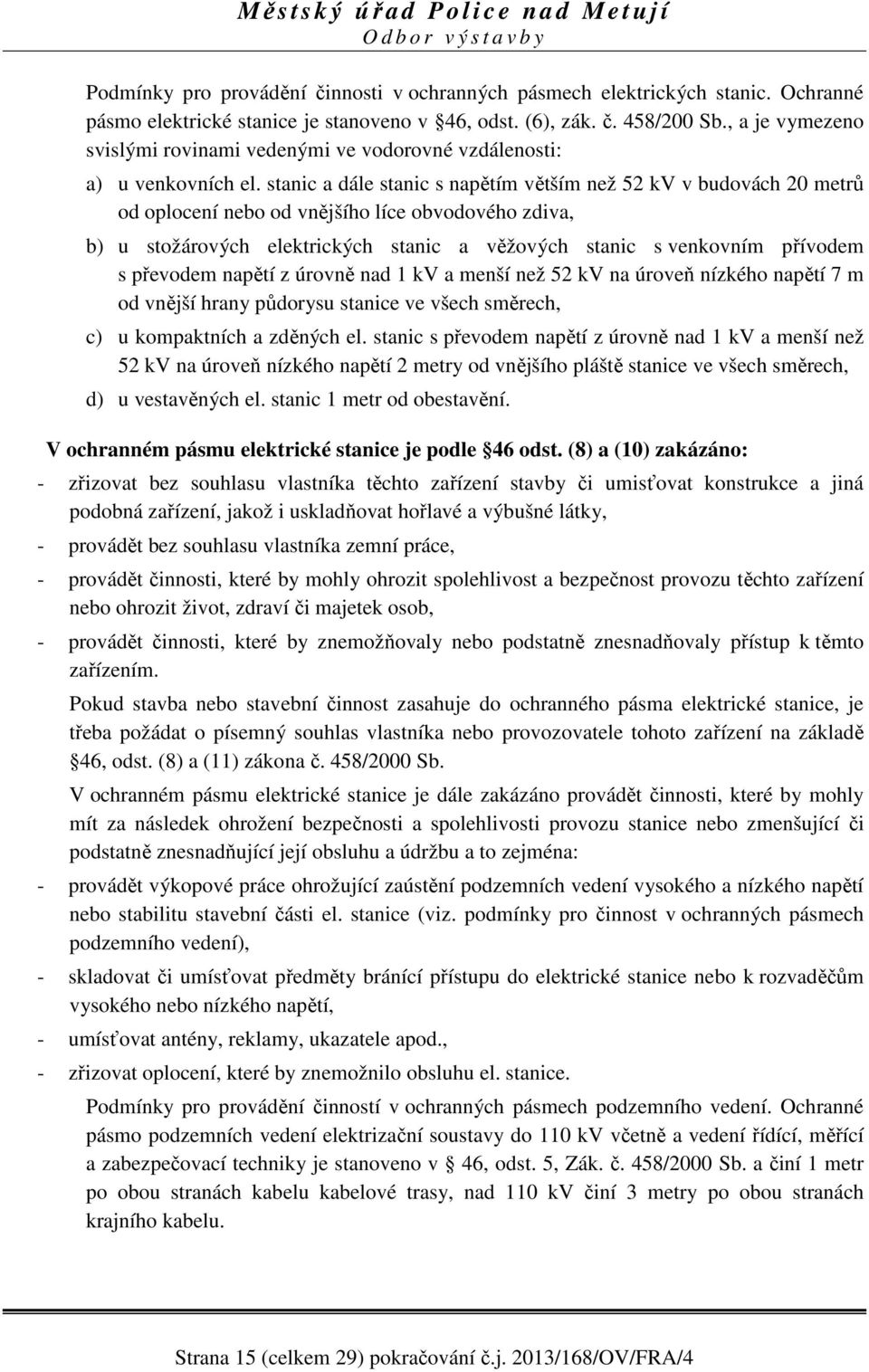 Městský úřad Police nad Metují
Odbor výstavby

Podmínky pro provádění činnosti v ochranných pásmech elektrických stanic. Ochranné pásmo elektrické stanice je stanoveno v §46, odst. (6), zák. č. 458/200 Sb., a je vymezeno svislými rovinami vedenými ve vodorovné vzdálenosti:

a) u venkovních el. stanic a dále stanic s napětím větším než 52 kV v budovách 20 metrů od oplocení nebo od vnějšího líce obvodového zdiva,

b) u stožárových elektrických stanic a věžových stanic s venkovním přívodem s převodem napětí z úrovně nad 1 kV a menší než 52 kV na úroveň nízkého napětí 7 m od vnější hrany půdorysu stanice ve všech směrech,

c) u kompaktních a zděných el. stanic s převodem napětí z úrovně nad 1 kV a menší než 52 kV na úroveň nízkého napětí 2 metry od vnějšího pláště stanice ve všech směrech,

d) u vestavěných el. stanic 1 metr od obestavění.

V ochranném pásmu elektrické stanice je podle §46 odst. (8) a (10) zakázáno:

- zřizovat bez souhlasu vlastníka těchto zařízení stavby či umisťovat konstrukce a jiná podobná zařízení, jakož i uskladňovat hořlavé a výbušné látky,

- provádět bez souhlasu vlastníka zemní práce,

- provádět činnosti, které by mohly ohrozit spolehlivost a bezpečnost provozu těchto zařízení nebo ohrozit život, zdraví či majetek osob,

- provádět činnosti, které by znemožňovaly nebo podstatně znesnadňovaly přístup k těmto zařízením.

Pokud stavba nebo stavební činnost zasahuje do ochranného pásma elektrické stanice, je třeba požádat o písemný souhlas vlastníka nebo provozovatele tohoto zařízení na základě §46, odst. (8) a (11) zákona č. 458/2000 Sb.

V ochranném pásmu elektrické stanice je dále zakázáno provádět činnosti, které by mohly mít za následek ohrožení bezpečnosti a spolehlivosti provozu stanice nebo zmenšující či podstatně znesnadňující její obsluhu a údržbu a to zejména:

- provádět výkopové práce ohrožující zaústění podzemních vedení vysokého a nízkého napětí nebo stabilitu stavební části el. stanice (viz. podmínky pro činnost v ochranných pásmech podzemního vedení),

- skladovat či umísťovat předměty bránící přístupu do elektrické stanice nebo k rozvaděčům vysokého nebo nízkého napětí,

- umísťovat antény, reklamy, ukazatele apod.,

- zřizovat oplocení, které by znemožnilo obsluhu el. stanice.

Podmínky pro provádění činností v ochranných pásmech podzemního vedení. Ochranné pásmo podzemních vedení elektrizační soustavy do 110 kV včetně a vedení řídící, měřící a zabezpečovací techniky je stanoveno v § 46, odst. 5, Zák. č. 458/2000 Sb. a činí 1 metr po obou stranách kabelu kabelové trasy, nad 110 kV činí 3 metry po obou stranách krajního kabelu.

Strana 15 (celkem 29) pokračování č.j. 2013/168/OV/FRA/4